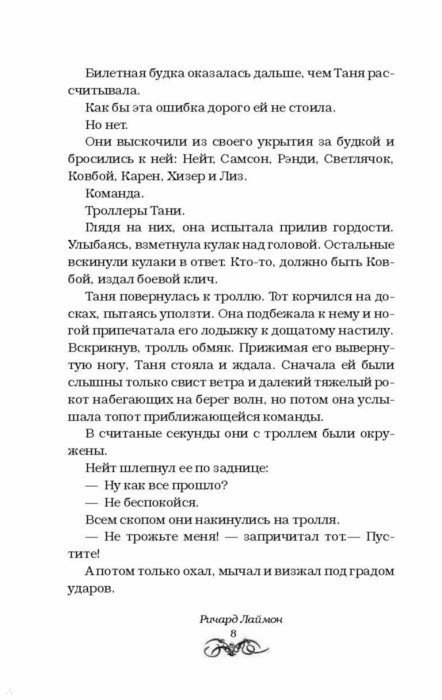 Билетная будка оказалась дальше, чем Таня рассчитывала.

Как бы эта ошибка дорого ей не стоила.

Но нет.

Они выскочили из своего укрытия за будкой и бросились к ней: Нейт, Самсон, Рэнди, Светлячок, Ковбой, Карен, Хизер и Лиз.

Команда.

Троллеры Тани.

Глядя на них, она испытала прилив гордости. Улыбаясь, взметнула кулак над головой. Остальные вскинули кулаки в ответ. Кто-то, должно быть Ковбой, издал боевой клич.

Таня повернулась к троллю. Тот корчился на досках, пытаясь уползти. Она подбежала к нему и ногой припечатала его лодыжку к дощатому настилу. Вскрикнув, тролль обмяк. Прижимая его вывернутую ногу, Таня стояла и ждала. Сначала ей были слышны только свист ветра и далекий тяжелый рокот набегающих на берег волн, но потом она услышала топот приближающейся команды.

В считаные секунды они с троллем были окружены.

Нейт шлепнул ее по заднице:

— Ну как все прошло?

— Не беспокойся.

Всем скопом они накинулись на тролля.

— Не трожьте меня! — запричитал тот.— Пустите!

А потом только охал, мычал и визжал под градом ударов.

Ричард Лаймон

8